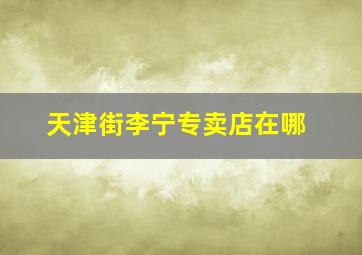 天津街李宁专卖店在哪